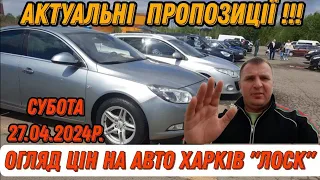 АКТУАЛЬНІ ПРОПОЗИЦІЇ !!!

СУБОТА
27.04.2024Р.

ОГЛЯД ЦІН НА АВТО ХАРКІВ "ЛОСК"